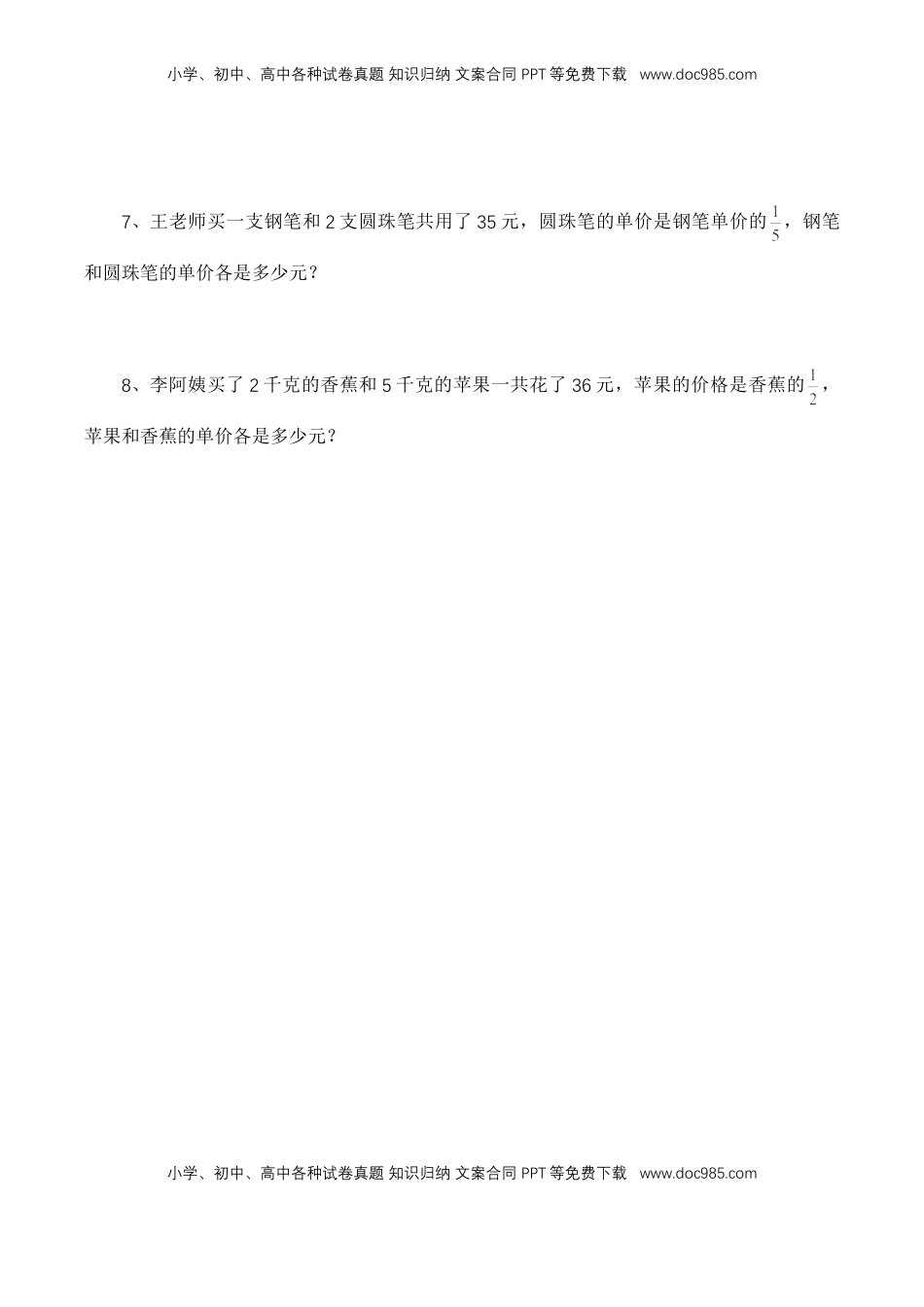 小学、初中、高中各种试卷真题 知识归纳 文案合同 PPT等免费下载 www.doc985.com

7、王老师买一支钢笔和2支圆珠笔共用了35元，圆珠笔的单价是钢笔单价的$\frac{1}{5}$，钢笔和圆珠笔的单价各是多少元？

8、李阿姨买了2千克的香蕉和5千克的苹果一共花了36元，苹果的价格是香蕉的$\frac{1}{2}$，苹果和香蕉的单价各是多少元？

小学、初中、高中各种试卷真题 知识归纳 文案合同 PPT等免费下载 www.doc985.com